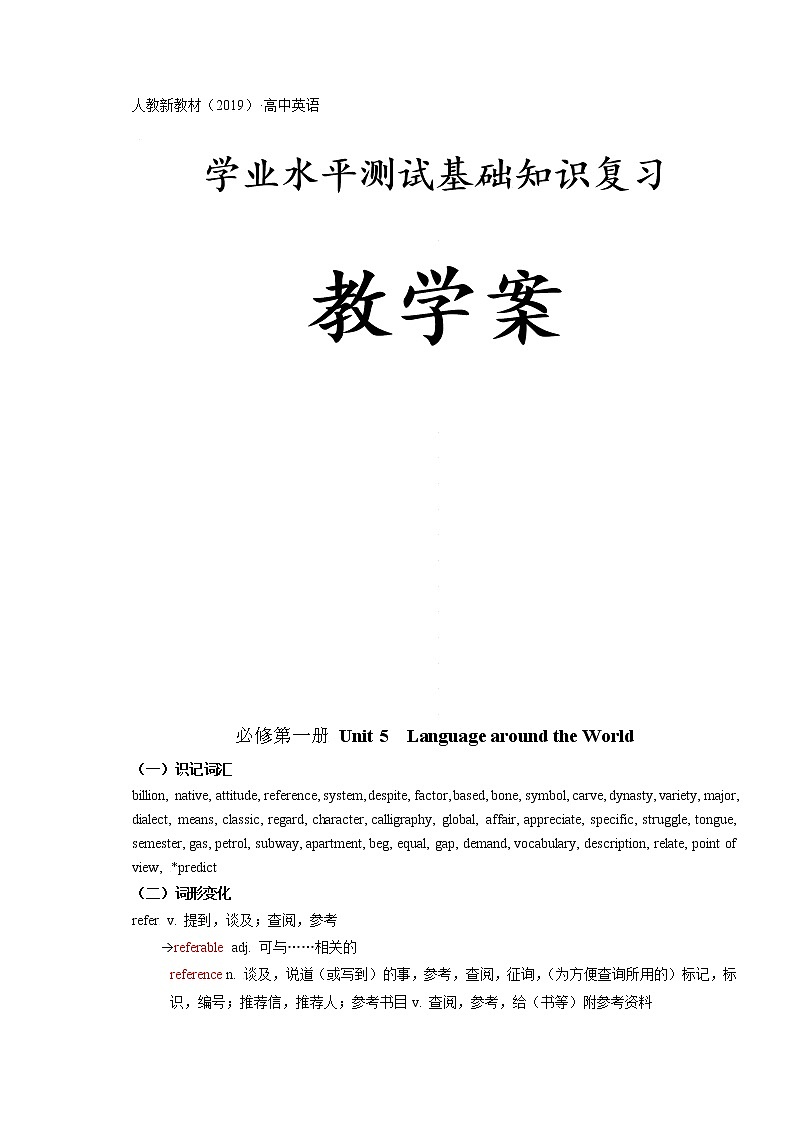 人教新教材（2019）·高中英语

学业水平测试基础知识复习

教学案

必修第一册 Unit 5 Language around the World

（一）识记词汇

billion, native, attitude, reference, system, despite, factor, based, bone, symbol, carve, dynasty, variety, major, dialect, means, classic, regard, character, calligraphy, global, affair, appreciate, specific, struggle, tongue, semester, gas, petrol, subway, apartment, beg, equal, gap, demand, vocabulary, description, relate, point of view, *predict

（二）词形变化

refer v. 提到，谈及；查阅，参考

→referable adj. 可与……相关的

reference n. 谈及，说道（或写到）的事，参考，查阅，征询，（为方便查询所用的）标记，标识，编号；推荐信，推荐人；参考书目 v. 查阅，参考，给（书等）附参考资料